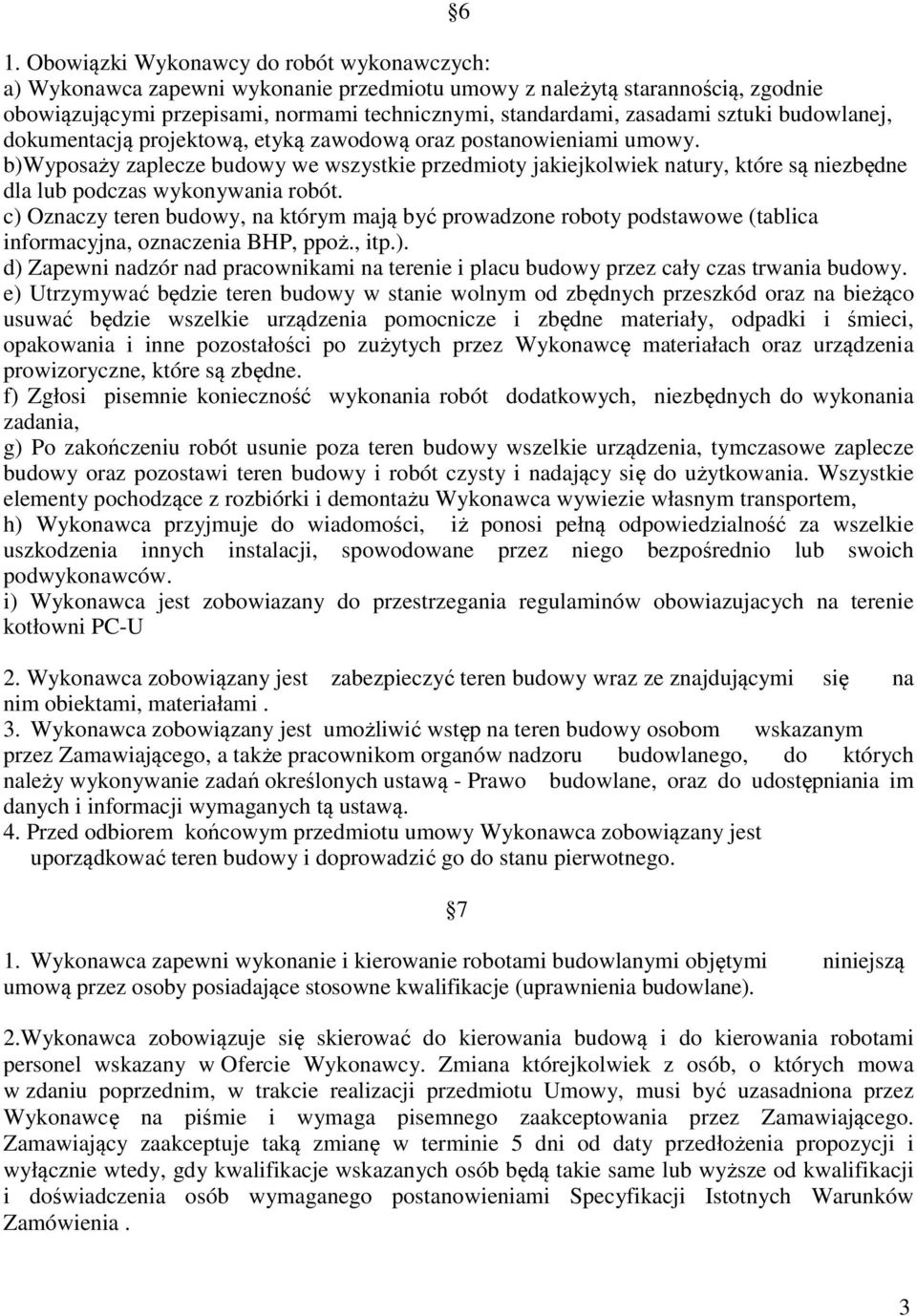 §6

1. Obowiązki Wykonawcy do robót wykonawczych:
a) Wykonawca zapewni wykonanie przedmiotu umowy z należytą starannością, zgodnie obowiązującymi przepisami, normami technicznymi, standardami, zasadami sztuki budowlanej, dokumentacją projektową, etyką zawodową oraz postanowieniami umowy.
b)Wyposaży zaplecze budowy we wszystkie przedmioty jakiejkolwiek natury, które są niezbędne dla lub podczas wykonywania robót.
c) Oznaczy teren budowy, na którym mają być prowadzone roboty podstawowe (tablica informacyjna, oznaczenia BHP, ppoż., itp.).
d) Zapewni nadzór nad pracownikami na terenie i placu budowy przez cały czas trwania budowy.
e) Utrzymywać będzie teren budowy w stanie wolnym od zbędnych przeszkód oraz na bieżąco usuwać będzie wszelkie urządzenia pomocnicze i zbędne materiały, odpadki i śmieci, opakowania i inne pozostałości po zużytych przez Wykonawcę materiałach oraz urządzenia prowizoryczne, które są zbędne.
f) Zgłosi pisemnie konieczność wykonania robót dodatkowych, niezbędnych do wykonania zadania,
g) Po zakończeniu robót usunie poza teren budowy wszelkie urządzenia, tymczasowe zaplecze budowy oraz pozostawi teren budowy i robót czysty i nadający się do użytkowania. Wszystkie elementy pochodzące z rozbiórki i demontażu Wykonawca wywiezie własnym transportem,
h) Wykonawca przyjmuje do wiadomości, iż ponosi pełną odpowiedzialność za wszelkie uszkodzenia innych instalacji, spowodowane przez niego bezpośrednio lub swoich podwykonawców.
i) Wykonawca jest zobowiazany do przestrzegania regulaminów obowiazujacych na terenie kotłowni PC-U

2. Wykonawca zobowiązany jest zabezpieczyć teren budowy wraz ze znajdującymi się na nim obiektami, materiałami .
3. Wykonawca zobowiązany jest umożliwić wstęp na teren budowy osobom wskazanym przez Zamawiającego, a także pracownikom organów nadzoru budowlanego, do których należy wykonywanie zadań określonych ustawą - Prawo budowlane, oraz do udostępniania im danych i informacji wymaganych tą ustawą.
4. Przed odbiorem końcowym przedmiotu umowy Wykonawca zobowiązany jest uporządkować teren budowy i doprowadzić go do stanu pierwotnego.

§7

1. Wykonawca zapewni wykonanie i kierowanie robotami budowlanymi objętymi niniejszą umową przez osoby posiadające stosowne kwalifikacje (uprawnienia budowlane).

2.Wykonawca zobowiązuje się skierować do kierowania budową i do kierowania robotami personel wskazany w Ofercie Wykonawcy. Zmiana którejkolwiek z osób, o których mowa w zdaniu poprzednim, w trakcie realizacji przedmiotu Umowy, musi być uzasadniona przez Wykonawcę na piśmie i wymaga pisemnego zaakceptowania przez Zamawiającego. Zamawiający zaakceptuje taką zmianę w terminie 5 dni od daty przedłożenia propozycji i wyłącznie wtedy, gdy kwalifikacje wskazanych osób będą takie same lub wyższe od kwalifikacji i doświadczenia osób wymaganego postanowieniami Specyfikacji Istotnych Warunków Zamówienia .

3